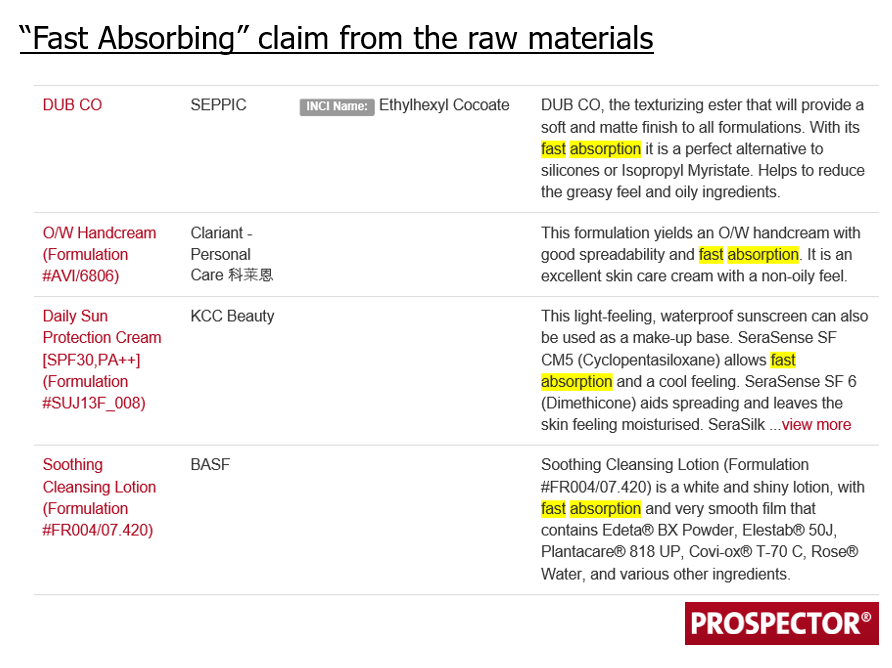 "Fast Absorbing" claim from the raw materials

| DUB CO | SEPPIC | INCI Name: Ethylhexyl Cocoate | DUB CO, the texturizing ester that will provide a soft and matte finish to all formulations. With its fast absorption it is a perfect alternative to silicones or Isopropyl Myristate. Helps to reduce the greasy feel and oily ingredients. |
|---|---|---|---|
| O/W Handcream (Formulation #AVI/6806) | Clariant - Personal Care 科莱恩 | | This formulation yields an O/W handcream with good spreadability and fast absorption. It is an excellent skin care cream with a non-oily feel. |
| Daily Sun Protection Cream [SPF30,PA++] (Formulation #SUJ13F_008) | KCC Beauty | | This light-feeling, waterproof sunscreen can also be used as a make-up base. SeraSense SF CM5 (Cyclopentasiloxane) allows fast absorption and a cool feeling. SeraSense SF 6 (Dimethicone) aids spreading and leaves the skin feeling moisturised. SeraSilk ...view more |
| Soothing Cleansing Lotion (Formulation #FR004/07.420) | BASF | | Soothing Cleansing Lotion (Formulation #FR004/07.420) is a white and shiny lotion, with fast absorption and very smooth film that contains Edeta® BX Powder, Elestab® 50J, Plantacare® 818 UP, Covi-ox® T-70 C, Rose® Water, and various other ingredients. |

PROSPECTOR®